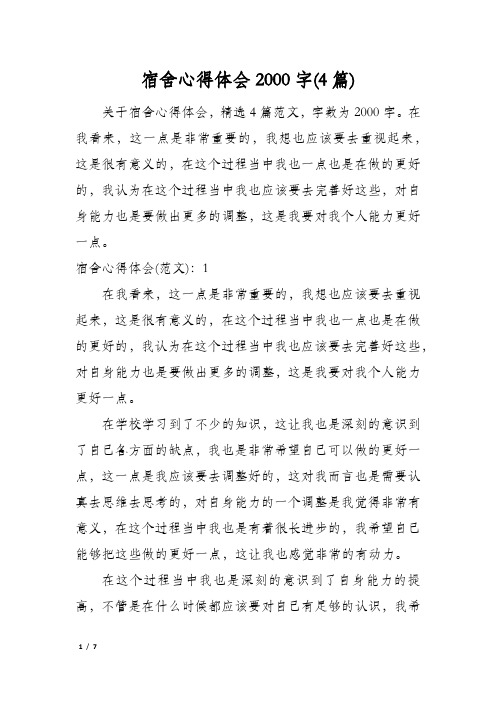 宿舍心得体会 2000 字(4 篇)

关于宿舍心得体会，精选 4 篇范文，字数为 2000 字。在我看来，这一点是非常重要的，我想也应该要去重视起来，这是很有意义的，在这个过程当中我也一点也是在做的更好的，我认为在这个过程当中我也应该要去完善好这些，对自身能力也是要做出更多的调整，这是我要对我个人能力更好一点。

宿舍心得体会(范文)：1

在我看来，这一点是非常重要的，我想也应该要去重视起来，这是很有意义的，在这个过程当中我也一点也是在做的更好的，我认为在这个过程当中我也应该要去完善好这些，对自身能力也是要做出更多的调整，这是我要对我个人能力更好一点。

在学校学习到了不少的知识，这让我也是深刻的意识到了自己各方面的缺点，我也是非常希望自己可以做的更好一点，这一点是我应该要去调整好的，这对我而言也是需要认真去思维去思考的，对自身能力的一个调整是我觉得非常有意义，在这个过程当中我也是有着很长进步的，我希望自己能够把这些做的更好一点，这让我也感觉非常的有动力。

在这个过程当中我也是深刻的意识到了自身能力的提高，不管是在什么时候都应该要对自己有足够的认识，我希

1 / 7